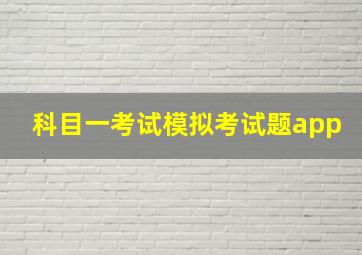 科目一考试模拟考试题app